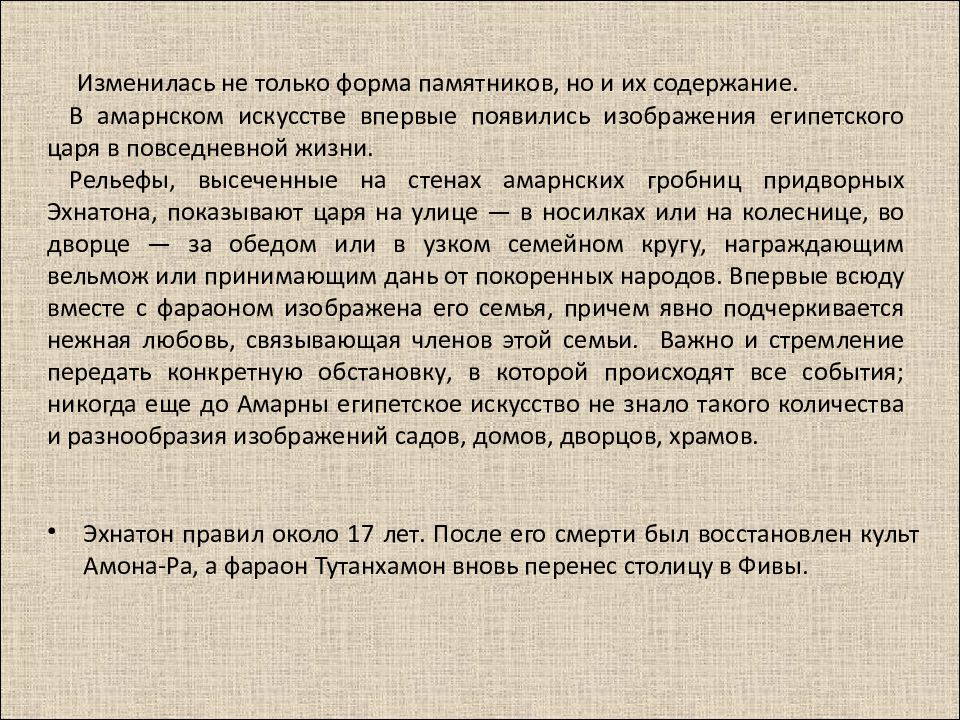 Изменилась не только форма памятников, но и их содержание.

В амарнском искусстве впервые появились изображения египетского царя в повседневной жизни.

Рельефы, высеченные на стенах амарнских гробниц придворных Эхнатона, показывают царя на улице — в носилках или на колеснице, во дворце — за обедом или в узком семейном кругу, награждающим вельмож или принимающим дань от покоренных народов. Впервые всюду вместе с фараоном изображена его семья, причем явно подчеркивается нежная любовь, связывающая членов этой семьи. Важно и стремление передать конкретную обстановку, в которой происходят все события; никогда еще до Амарны египетское искусство не знало такого количества и разнообразия изображений садов, домов, дворцов, храмов.

• Эхнатон правил около 17 лет. После его смерти был восстановлен культ Амона-Ра, а фараон Тутанхамон вновь перенес столицу в Фивы.